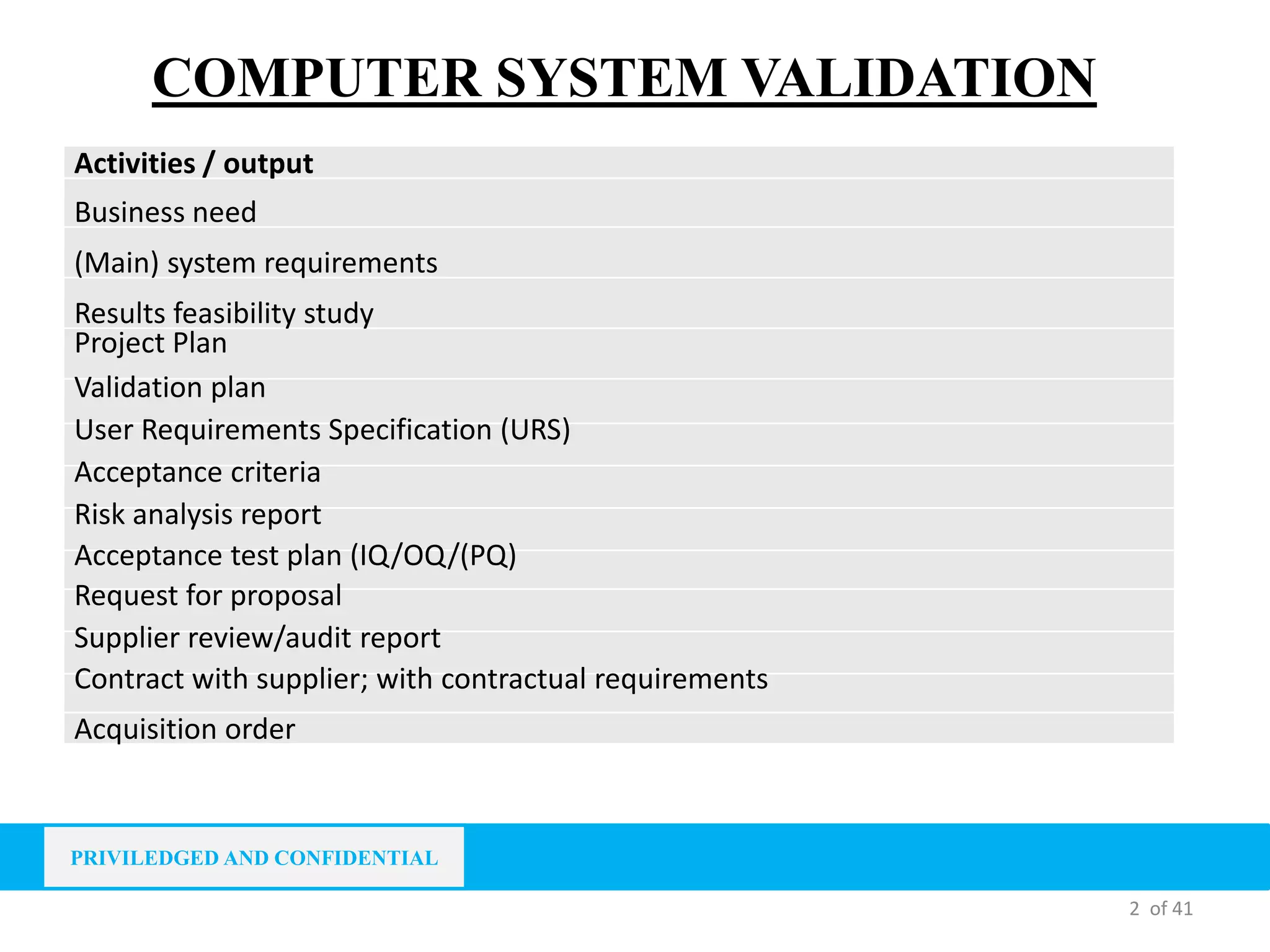 COMPUTER SYSTEM VALIDATION

| Activities / output |
|---|
| Business need |
| (Main) system requirements |
| Results feasibility study |
| Project Plan |
| Validation plan |
| User Requirements Specification (URS) |
| Acceptance criteria |
| Risk analysis report |
| Acceptance test plan (IQ/OQ/(PQ) |
| Request for proposal |
| Supplier review/audit report |
| Contract with supplier; with contractual requirements |
| Acquisition order |

PRIVILEDGED AND CONFIDENTIAL

2 of 41